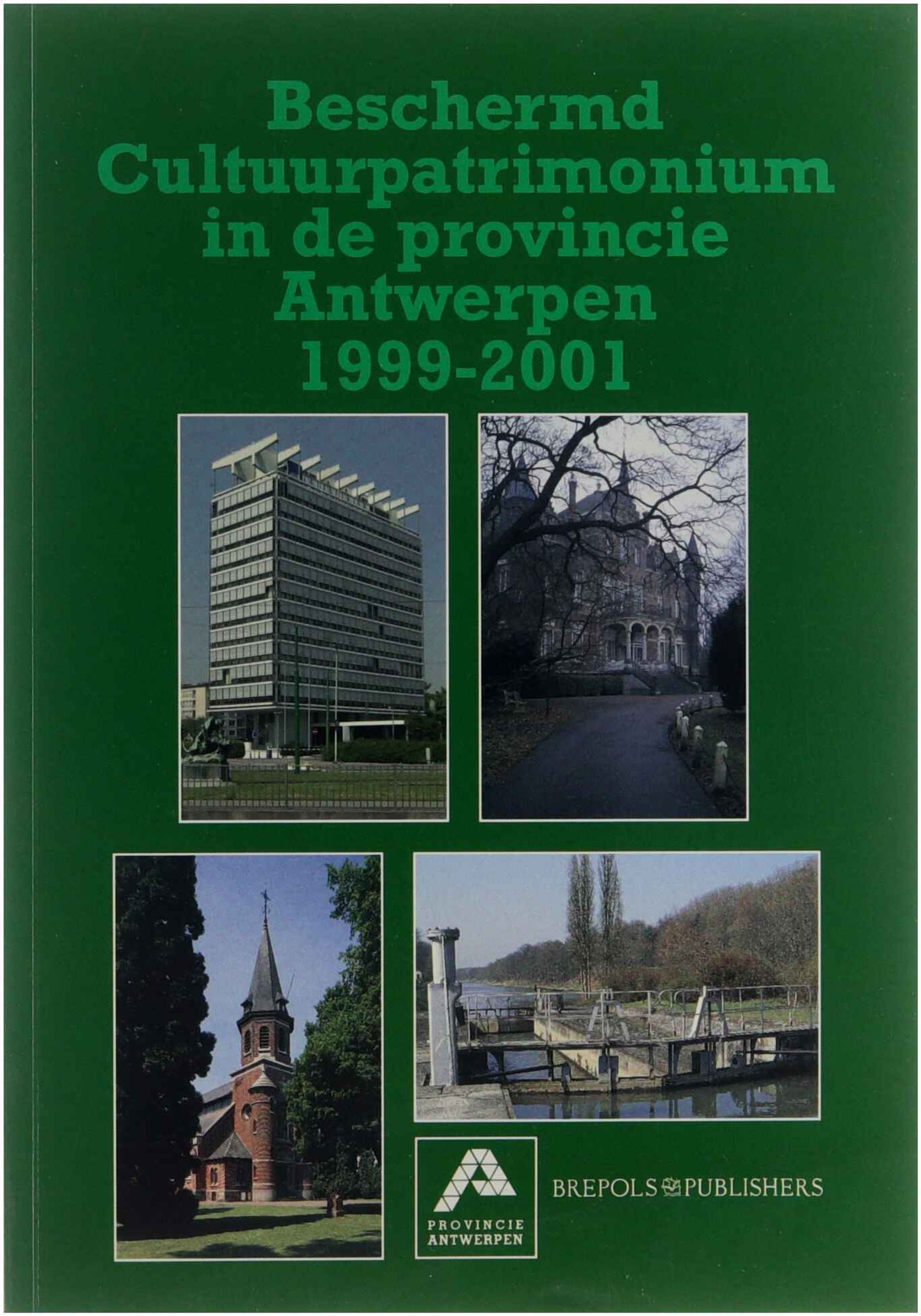 Beschermd
Cultuurpatrimonium
in de provincie
Antwerpen
1999-2001

PROVINCIE
ANTWERPEN

BREPOLS PUBLISHERS